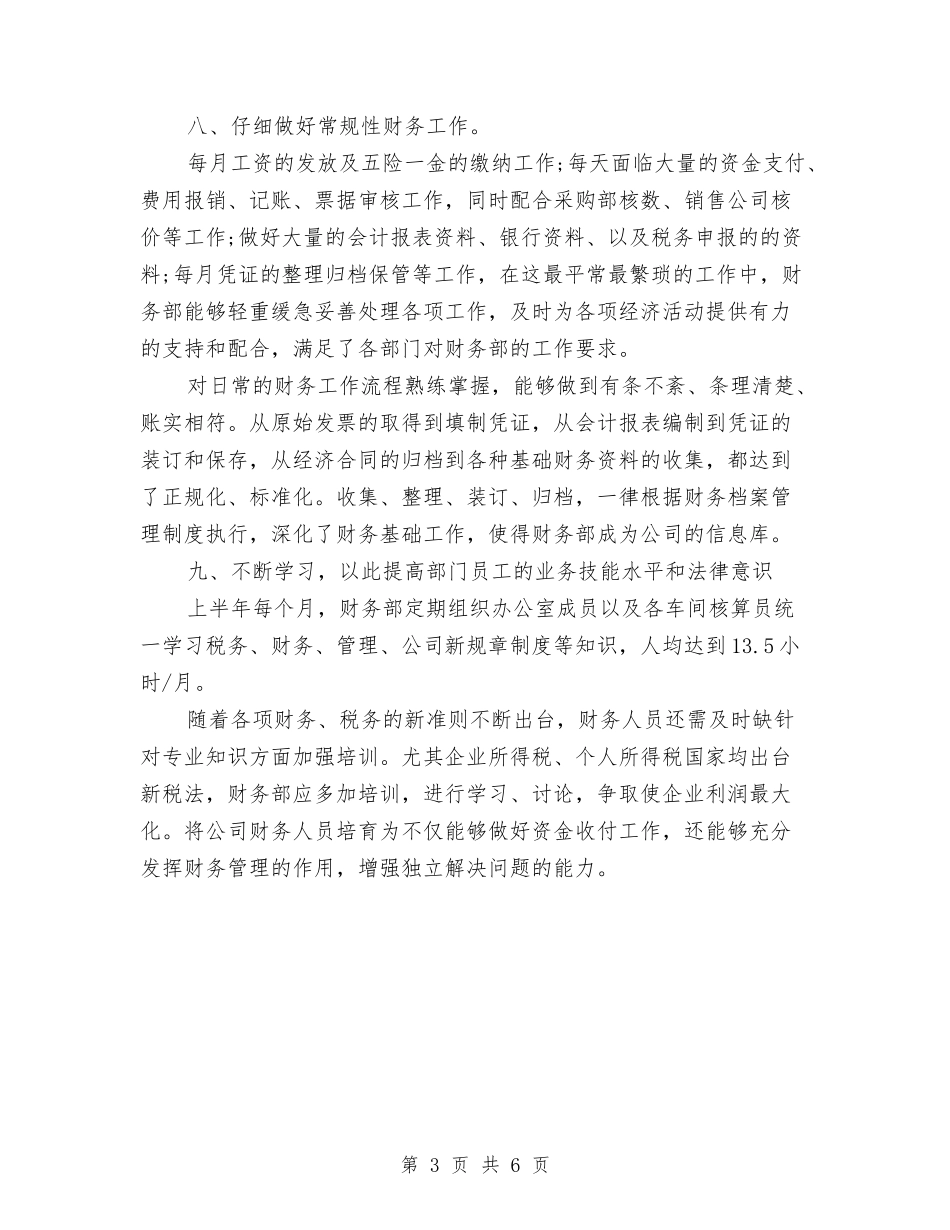 八、仔细做好常规性财务工作。

每月工资的发放及五险一金的缴纳工作;每天面临大量的资金支付、费用报销、记账、票据审核工作，同时配合采购部核数、销售公司核价等工作;做好大量的会计报表资料、银行资料、以及税务申报的的资料;每月凭证的整理归档保管等工作，在这最平常最繁琐的工作中，财务部能够轻重缓急妥善处理各项工作，及时为各项经济活动提供有力的支持和配合，满足了各部门对财务部的工作要求。

对日常的财务工作流程熟练掌握，能够做到有条不紊、条理清楚、账实相符。从原始发票的取得到填制凭证，从会计报表编制到凭证的装订和保存，从经济合同的归档到各种基础财务资料的收集，都达到了正规化、标准化。收集、整理、装订、归档，一律根据财务档案管理制度执行，深化了财务基础工作，使得财务部成为公司的信息库。

九、不断学习，以此提高部门员工的业务技能水平和法律意识

上半年每个月，财务部定期组织办公室成员以及各车间核算员统一学习税务、财务、管理、公司新规章制度等知识，人均达到13.5小时/月。

随着各项财务、税务的新准则不断出台，财务人员还需及时缺针对专业知识方面加强培训。尤其企业所得税、个人所得税国家均出台新税法，财务部应多加培训，进行学习、讨论，争取使企业利润最大化。将公司财务人员培育为不仅能够做好资金收付工作，还能够充分发挥财务管理的作用，增强独立解决问题的能力。

第 3 页 共 6 页